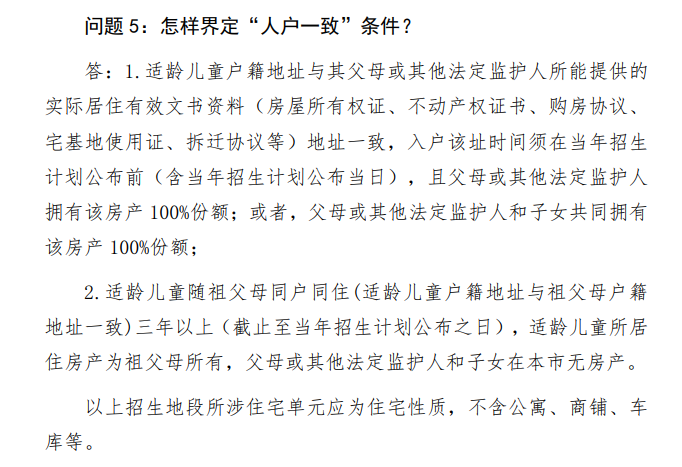 问题5：怎样界定“人户一致”条件？

答：1.适龄儿童户籍地址与其父母或其他法定监护人所能提供的实际居住有效文书资料（房屋所有权证、不动产权证书、购房协议、宅基地使用证、拆迁协议等）地址一致，入户该址时间须在当年招生计划公布前（含当年招生计划公布当日），且父母或其他法定监护人拥有该房产100%份额；或者，父母或其他法定监护人和子女共同拥有该房产100%份额；

2.适龄儿童随祖父母同户同住(适龄儿童户籍地址与祖父母户籍地址一致)三年以上（截止至当年招生计划公布之日），适龄儿童所居住房产为祖父母所有，父母或其他法定监护人和子女在本市无房产。

以上招生地段所涉住宅单元应为住宅性质，不含公寓、商铺、车库等。